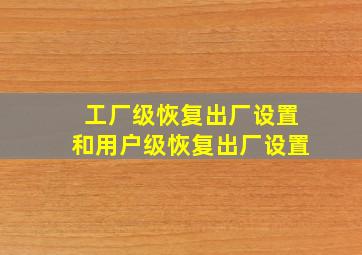 工厂级恢复出厂设置
和用户级恢复出厂设置